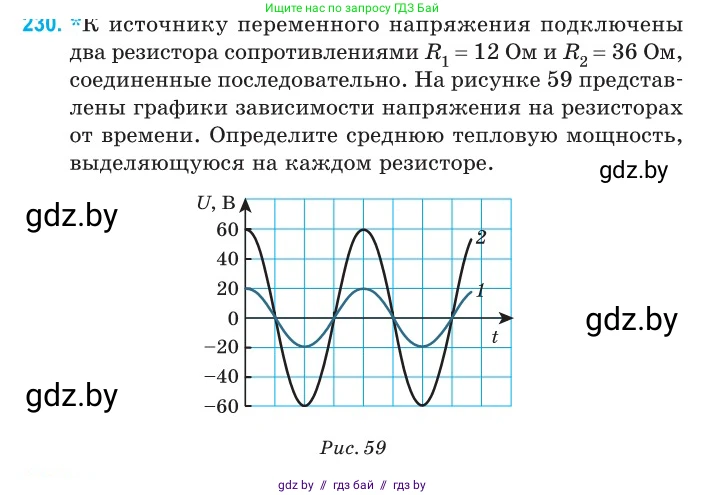 Ищите нас по запросу ГДЗ Бай

230. *К источнику переменного напряжения подключены два резистора сопротивлениями $R_1 = 12$ Ом и $R_2 = 36$ Ом, соединенные последовательно. На рисунке 59 представлены графики зависимости напряжения на резисторах от времени. Определите среднюю тепловую мощность, выделяющуюся на каждом резисторе.

U, В
60
40
20
0
−20
−40
−60
t
2
1

Рис. 59

gdz by // гдз бай // гдз by

gdz.by